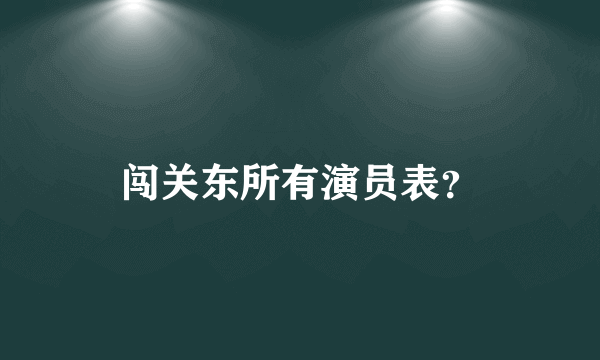 闯关东所有演员表?